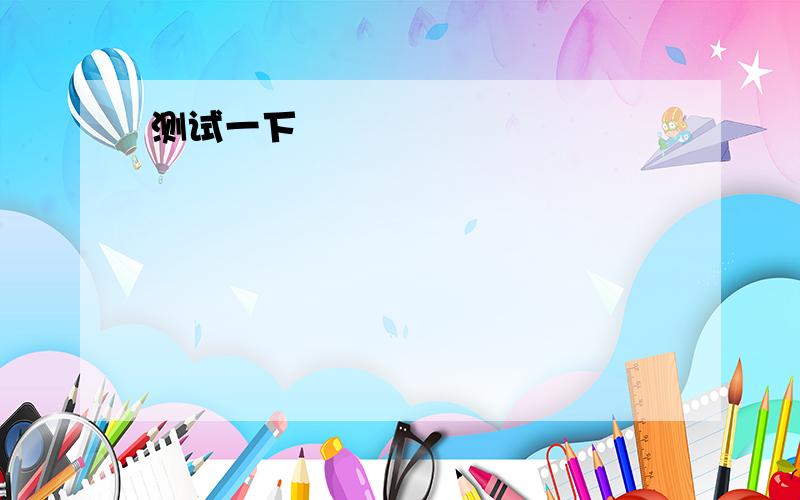 测试一下